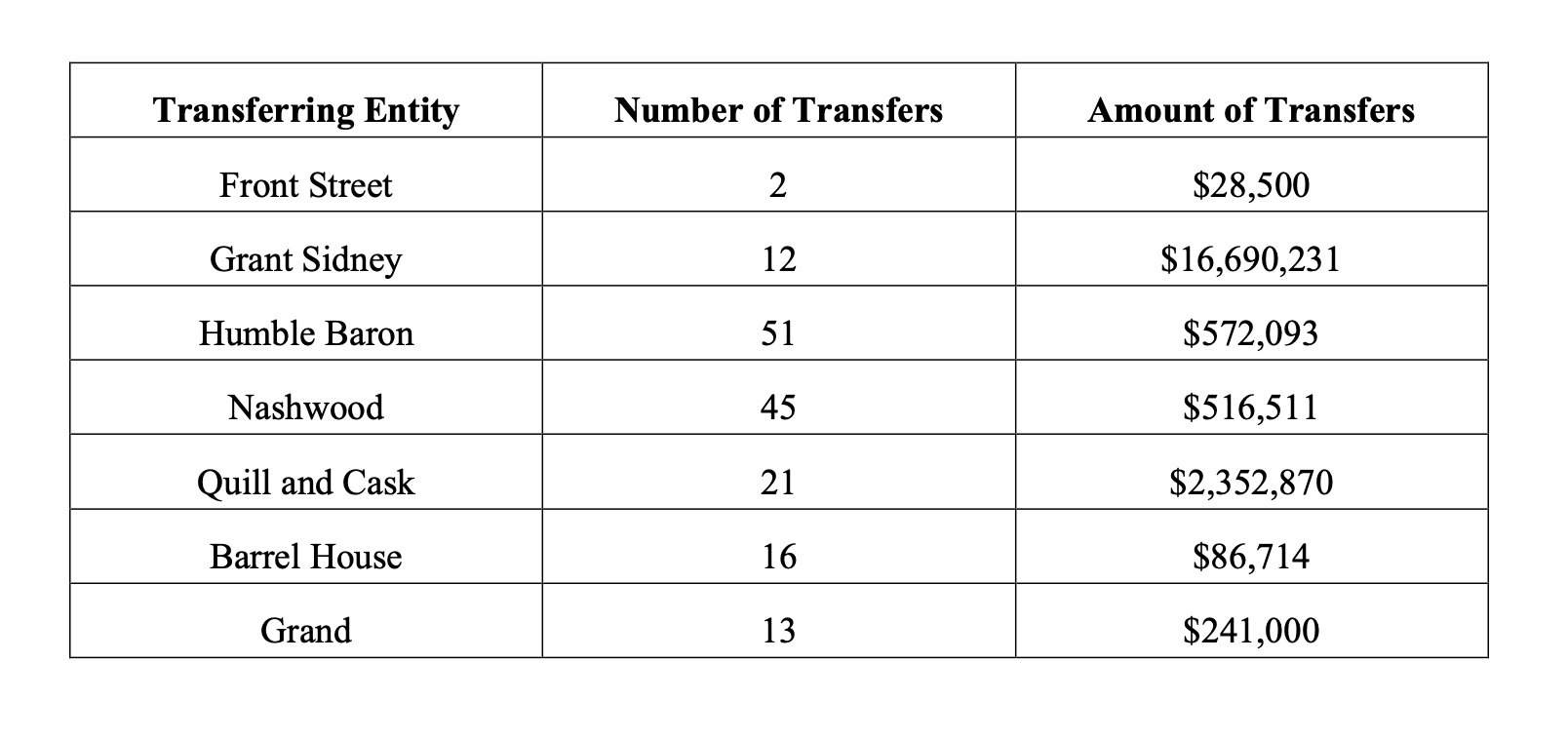 | Transferring Entity | Number of Transfers | Amount of Transfers |
|---|---|---|
| Front Street | 2 | $28,500 |
| Grant Sidney | 12 | $16,690,231 |
| Humble Baron | 51 | $572,093 |
| Nashwood | 45 | $516,511 |
| Quill and Cask | 21 | $2,352,870 |
| Barrel House | 16 | $86,714 |
| Grand | 13 | $241,000 |